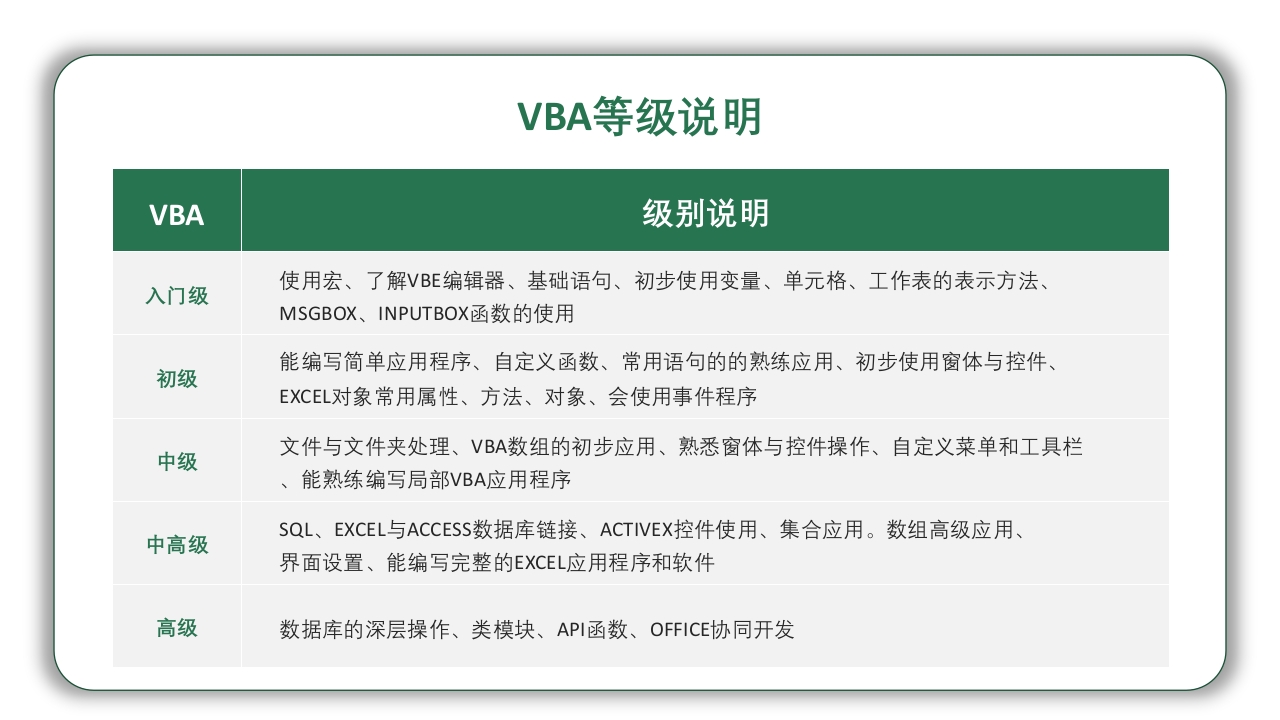 VBA等级说明

| VBA | 级别说明 |
|---|---|
| 入门级 | 使用宏、了解VBE编辑器、基础语句、初步使用变量、单元格、工作表的表示方法、MSGBOX、INPUTBOX函数的使用 |
| 初级 | 能编写简单应用程序、自定义函数、常用语句的的熟练应用、初步使用窗体与控件、EXCEL对象常用属性、方法、对象、会使用事件程序 |
| 中级 | 文件与文件夹处理、VBA数组的初步应用、熟悉窗体与控件操作、自定义菜单和工具栏、能熟练编写局部VBA应用程序 |
| 中高级 | SQL、EXCEL与ACCESS数据库链接、ACTIVEX控件使用、集合应用。数组高级应用、界面设置、能编写完整的EXCEL应用程序和软件 |
| 高级 | 数据库的深层操作、类模块、API函数、OFFICE协同开发 |